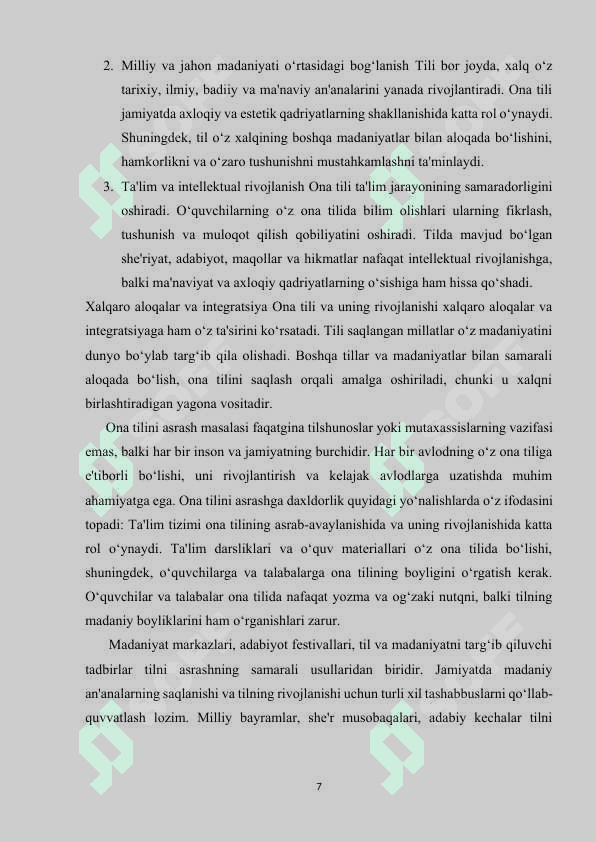 2. Milliy va jahon madaniyati o‘rtasidagi bog‘lanish Tili bor joyda, xalq o‘z tarixiy, ilmiy, badiiy va ma'naviy an'analarini yanada rivojlantiradi. Ona tili jamiyatda axloqiy va estetik qadriyatlarning shakllanishida katta rol o‘ynaydi. Shuningdek, til o‘z xalqining boshqa madaniyatlar bilan aloqada bo‘lishini, hamkorlikni va o‘zaro tushunishni mustahkamlashni ta'minlaydi.

3. Ta'lim va intellektual rivojlanish Ona tili ta'lim jarayonining samaradorligini oshiradi. O‘quvchilarning o‘z ona tilida bilim olishlari ularning fikrlash, tushunish va muloqot qilish qobiliyatini oshiradi. Tilda mavjud bo‘lgan she'riyat, adabiyot, maqollar va hikmatlar nafaqat intellektual rivojlanishga, balki ma'naviyat va axloqiy qadriyatlarning o‘sishiga ham hissa qo‘shadi.

Xalqaro aloqalar va integratsiya Ona tili va uning rivojlanishi xalqaro aloqalar va integratsiyaga ham o‘z ta'sirini ko‘rsatadi. Tili saqlangan millatlar o‘z madaniyatini dunyo bo‘ylab targ‘ib qila olishadi. Boshqa tillar va madaniyatlar bilan samarali aloqada bo‘lish, ona tilini saqlash orqali amalga oshiriladi, chunki u xalqni birlashtiradigan yagona vositadir.

Ona tilini asrash masalasi faqatgina tilshunoslar yoki mutaxassislarning vazifasi emas, balki har bir inson va jamiyatning burchidir. Har bir avlodning o‘z ona tiliga e'tiborli bo‘lishi, uni rivojlantirish va kelajak avlodlarga uzatishda muhim ahamiyatga ega. Ona tilini asrashga daxldorlik quyidagi yo‘nalishlarda o‘z ifodasini topadi: Ta'lim tizimi ona tilining asrab-avaylanishida va uning rivojlanishida katta rol o‘ynaydi. Ta'lim darsliklari va o‘quv materiallari o‘z ona tilida bo‘lishi, shuningdek, o‘quvchilarga va talabalarga ona tilining boyligini o‘rgatish kerak. O‘quvchilar va talabalar ona tilida nafaqat yozma va og‘zaki nutqni, balki tilning madaniy boyliklarini ham o‘rganishlari zarur.

Madaniyat markazlari, adabiyot festivallari, til va madaniyatni targ‘ib qiluvchi tadbirlar tilni asrashning samarali usullaridan biridir. Jamiyatda madaniy an'analarning saqlanishi va tilning rivojlanishi uchun turli xil tashabbuslarni qo‘llab-quvvatlash lozim. Milliy bayramlar, she'r musobaqalari, adabiy kechalar tilni

7